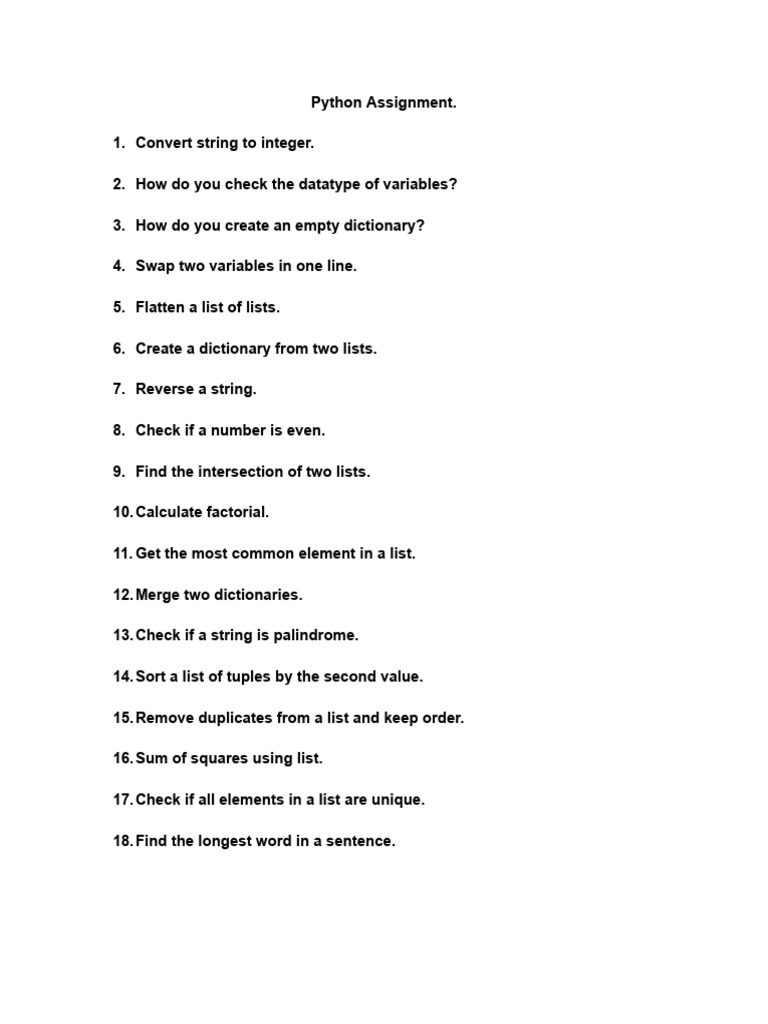 Python Assignment.

1. Convert string to integer.

2. How do you check the datatype of variables?

3. How do you create an empty dictionary?

4. Swap two variables in one line.

5. Flatten a list of lists.

6. Create a dictionary from two lists.

7. Reverse a string.

8. Check if a number is even.

9. Find the intersection of two lists.

10. Calculate factorial.

11. Get the most common element in a list.

12. Merge two dictionaries.

13. Check if a string is palindrome.

14. Sort a list of tuples by the second value.

15. Remove duplicates from a list and keep order.

16. Sum of squares using list.

17. Check if all elements in a list are unique.

18. Find the longest word in a sentence.